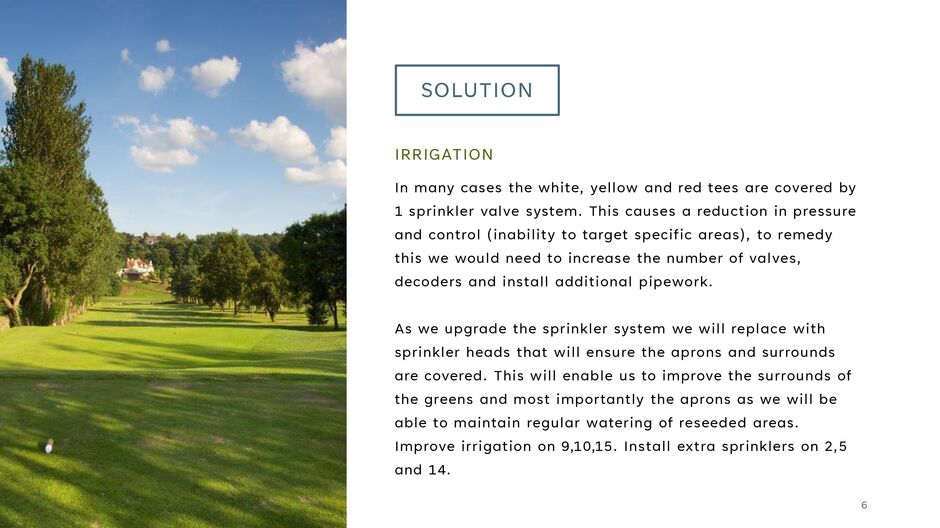 SOLUTION

IRRIGATION

In many cases the white, yellow and red tees are covered by 1 sprinkler valve system. This causes a reduction in pressure and control (inability to target specific areas), to remedy this we would need to increase the number of valves, decoders and install additional pipework.

As we upgrade the sprinkler system we will replace with sprinkler heads that will ensure the aprons and surrounds are covered. This will enable us to improve the surrounds of the greens and most importantly the aprons as we will be able to maintain regular watering of reseeded areas. Improve irrigation on 9,10,15. Install extra sprinklers on 2,5 and 14.

6